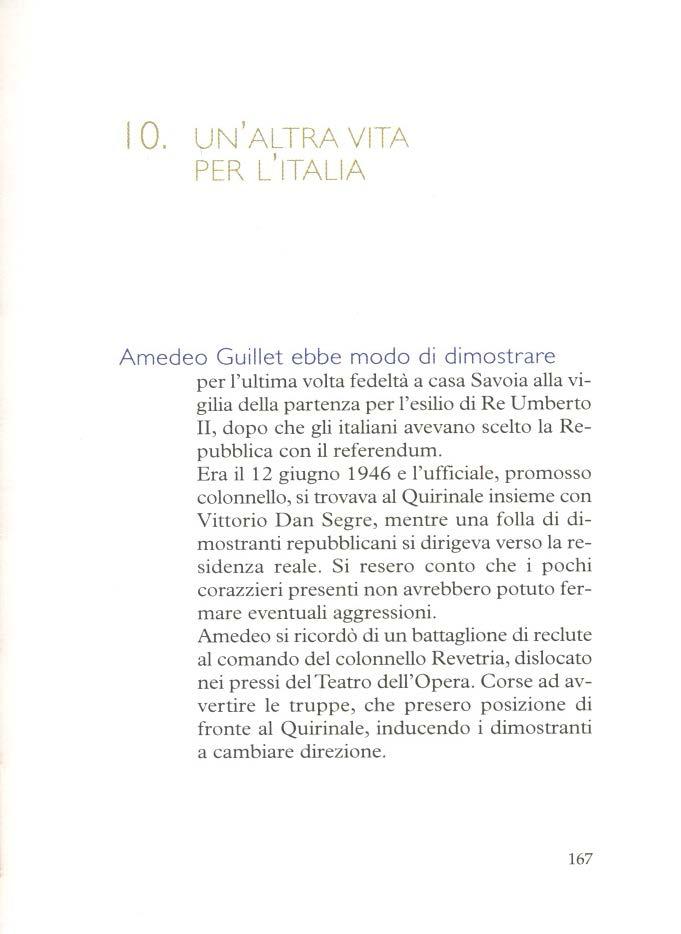 10. UN'ALTRA VITA PER L'ITALIA

Amedeo Guillet ebbe modo di dimostrare per l'ultima volta fedeltà a casa Savoia alla vigilia della partenza per l'esilio di Re Umberto II, dopo che gli italiani avevano scelto la Repubblica con il referendum.
Era il 12 giugno 1946 e l'ufficiale, promosso colonnello, si trovava al Quirinale insieme con Vittorio Dan Segre, mentre una folla di dimostranti repubblicani si dirigeva verso la residenza reale. Si resero conto che i pochi corazzieri presenti non avrebbero potuto fermare eventuali aggressioni.
Amedeo si ricordò di un battaglione di reclute al comando del colonnello Revetria, dislocato nei pressi del Teatro dell'Opera. Corse ad avvertire le truppe, che presero posizione di fronte al Quirinale, inducendo i dimostranti a cambiare direzione.

167